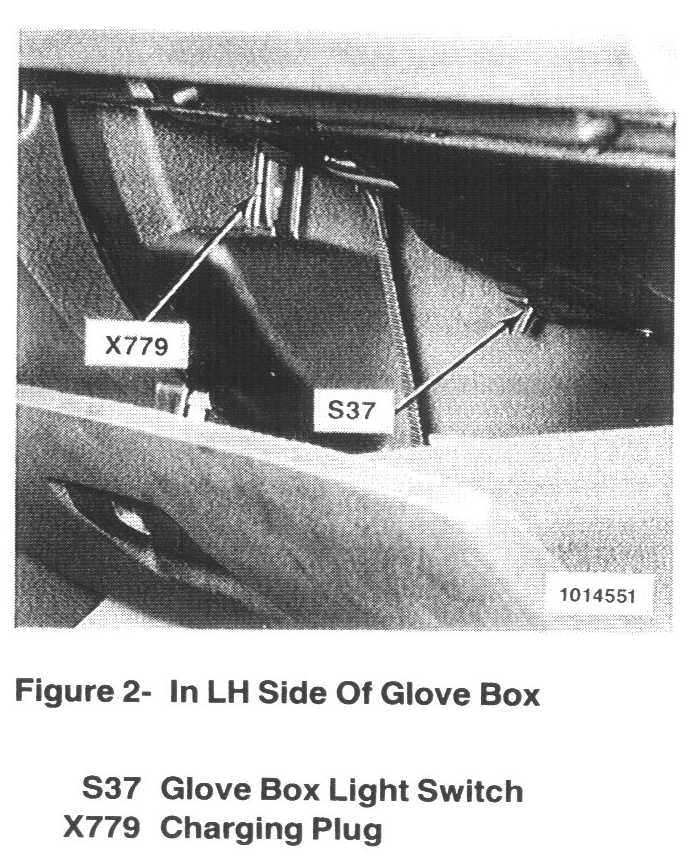 X779

S37

1014551

Figure 2- In LH Side Of Glove Box

S37 Glove Box Light Switch
X779 Charging Plug